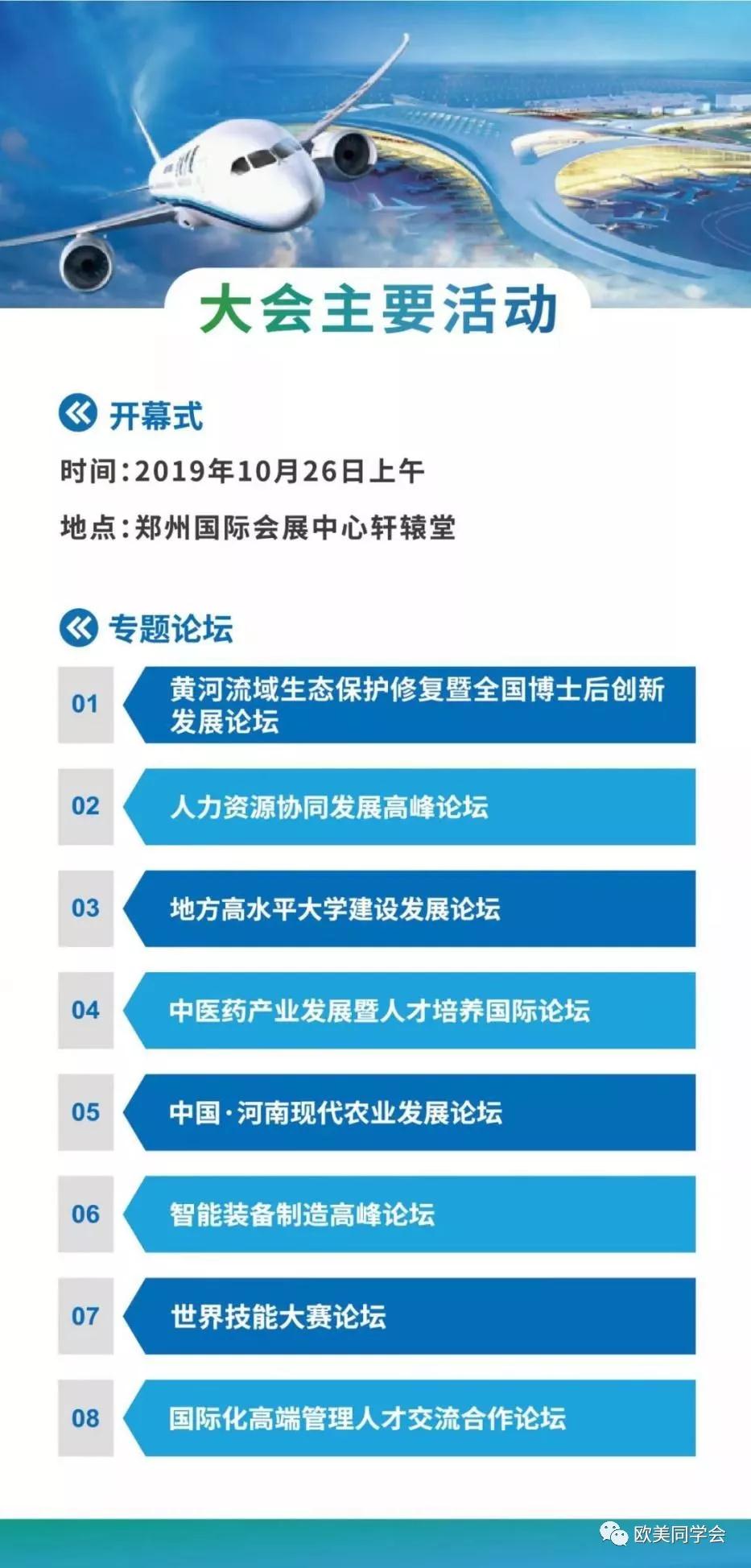 大会主要活动

开幕式

时间：2019年10月26日上午

地点：郑州国际会展中心轩辕堂

专题论坛

01 黄河流域生态保护修复暨全国博士后创新发展论坛

02 人力资源协同发展高峰论坛

03 地方高水平大学建设发展论坛

04 中医药产业发展暨人才培养国际论坛

05 中国·河南现代农业发展论坛

06 智能装备制造高峰论坛

07 世界技能大赛论坛

08 国际化高端管理人才交流合作论坛

欧美同学会